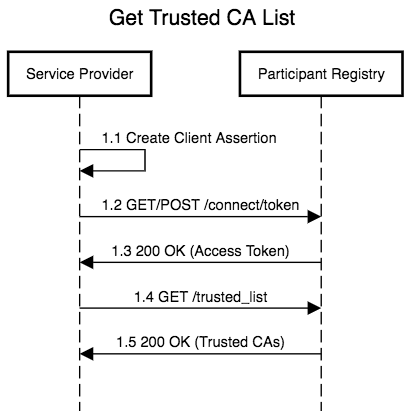 Get Trusted CA List

Service Provider

Participant Registry

1.1 Create Client Assertion

1.2 GET/POST /connect/token

1.3 200 OK (Access Token)

1.4 GET /trusted_list

1.5 200 OK (Trusted CAs)